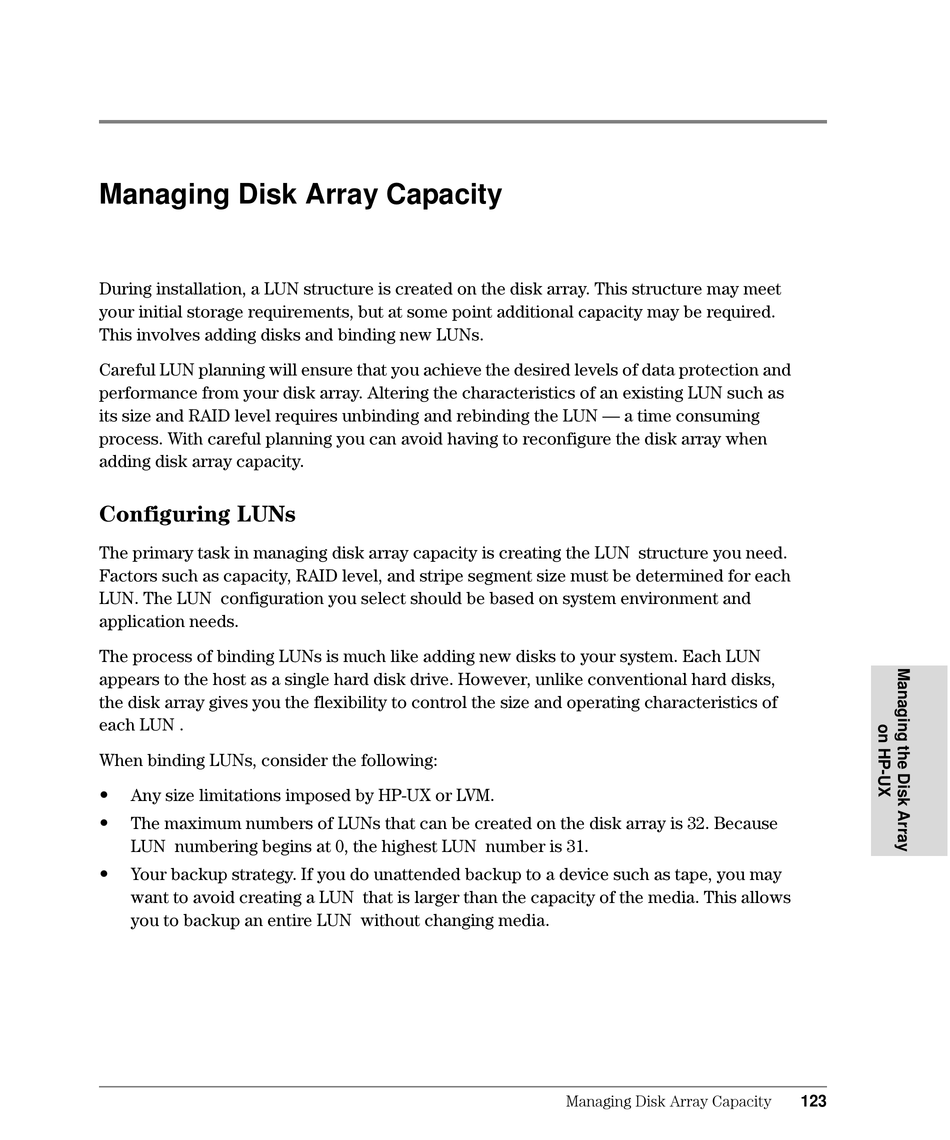 Managing Disk Array Capacity

During installation, a LUN structure is created on the disk array. This structure may meet your initial storage requirements, but at some point additional capacity may be required. This involves adding disks and binding new LUNs.

Careful LUN planning will ensure that you achieve the desired levels of data protection and performance from your disk array. Altering the characteristics of an existing LUN such as its size and RAID level requires unbinding and rebinding the LUN — a time consuming process. With careful planning you can avoid having to reconfigure the disk array when adding disk array capacity.

Configuring LUNs

The primary task in managing disk array capacity is creating the LUN structure you need. Factors such as capacity, RAID level, and stripe segment size must be determined for each LUN. The LUN configuration you select should be based on system environment and application needs.

The process of binding LUNs is much like adding new disks to your system. Each LUN appears to the host as a single hard disk drive. However, unlike conventional hard disks, the disk array gives you the flexibility to control the size and operating characteristics of each LUN .

When binding LUNs, consider the following:

• Any size limitations imposed by HP-UX or LVM.
• The maximum numbers of LUNs that can be created on the disk array is 32. Because LUN numbering begins at 0, the highest LUN number is 31.
• Your backup strategy. If you do unattended backup to a device such as tape, you may want to avoid creating a LUN that is larger than the capacity of the media. This allows you to backup an entire LUN without changing media.

Managing the Disk Array on HP-UX

Managing Disk Array Capacity 123